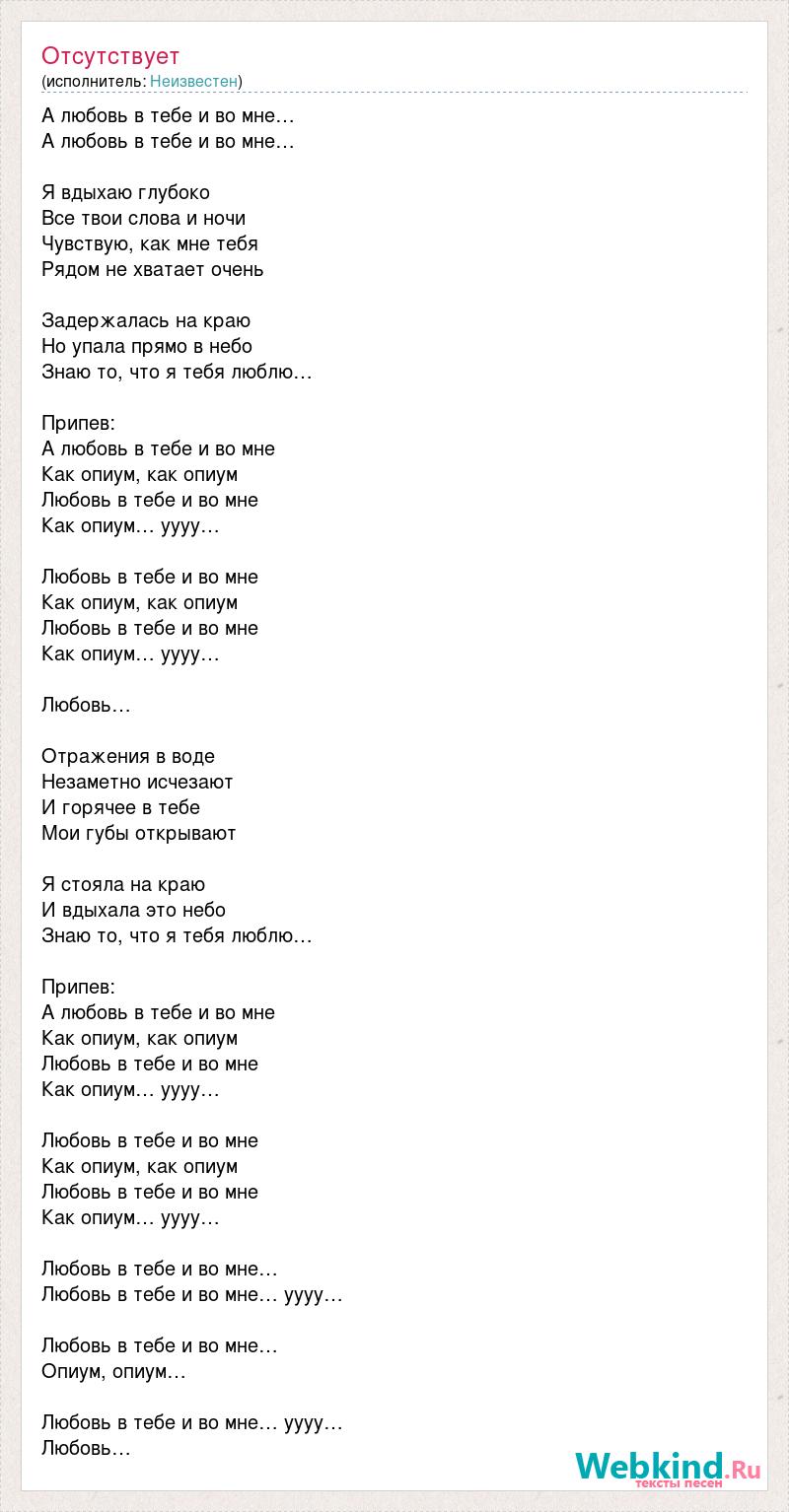 Отсутствует
(исполнитель: Неизвестен)

А любовь в тебе и во мне…
А любовь в тебе и во мне…

Я вдыхаю глубоко
Все твои слова и ночи
Чувствую, как мне тебя
Рядом не хватает очень

Задержалась на краю
Но упала прямо в небо
Знаю то, что я тебя люблю…

Припев:
А любовь в тебе и во мне
Как опиум, как опиум
Любовь в тебе и во мне
Как опиум… уууу…

Любовь в тебе и во мне
Как опиум, как опиум
Любовь в тебе и во мне
Как опиум… уууу…

Любовь…

Отражения в воде
Незаметно исчезают
И горячее в тебе
Мои губы открывают

Я стояла на краю
И вдыхала это небо
Знаю то, что я тебя люблю…

Припев:
А любовь в тебе и во мне
Как опиум, как опиум
Любовь в тебе и во мне
Как опиум… уууу…

Любовь в тебе и во мне
Как опиум, как опиум
Любовь в тебе и во мне
Как опиум… уууу…

Любовь в тебе и во мне…
Любовь в тебе и во мне… уууу…

Любовь в тебе и во мне…
Опиум, опиум…

Любовь в тебе и во мне… уууу…
Любовь…

Webkind.Ru
тексты песен